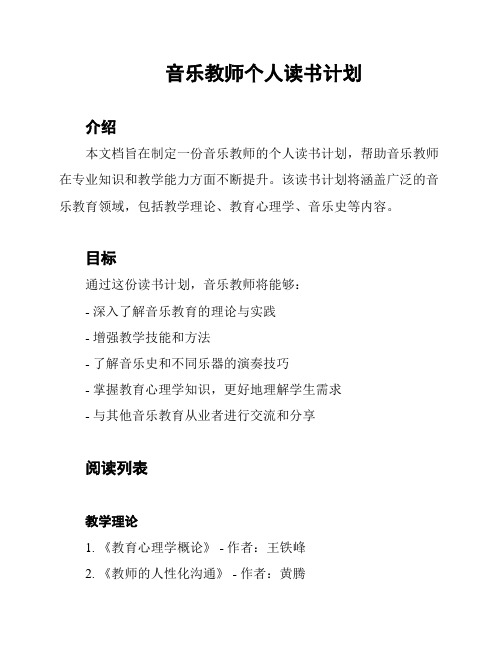 音乐教师个人读书计划

介绍

本文档旨在制定一份音乐教师的个人读书计划，帮助音乐教师在专业知识和教学能力方面不断提升。该读书计划将涵盖广泛的音乐教育领域，包括教学理论、教育心理学、音乐史等内容。

目标

通过这份读书计划，音乐教师将能够：

- 深入了解音乐教育的理论与实践
- 增强教学技能和方法
- 了解音乐史和不同乐器的演奏技巧
- 掌握教育心理学知识，更好地理解学生需求
- 与其他音乐教育从业者进行交流和分享

阅读列表

教学理论

1. 《教育心理学概论》 - 作者：王铁峰
2. 《教师的人性化沟通》 - 作者：黄腾